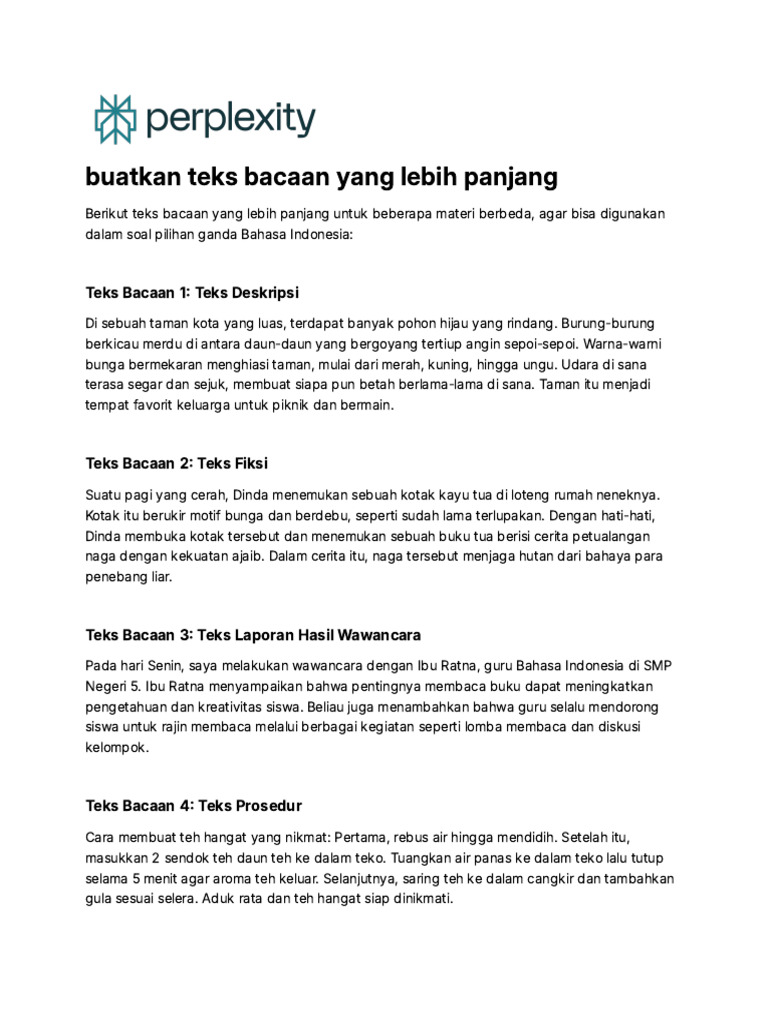 perplexity

buatkan teks bacaan yang lebih panjang

Berikut teks bacaan yang lebih panjang untuk beberapa materi berbeda, agar bisa digunakan dalam soal pilihan ganda Bahasa Indonesia:

Teks Bacaan 1: Teks Deskripsi

Di sebuah taman kota yang luas, terdapat banyak pohon hijau yang rindang. Burung-burung berkicau merdu di antara daun-daun yang bergoyang tertiup angin sepoi-sepoi. Warna-warni bunga bermekaran menghiasi taman, mulai dari merah, kuning, hingga ungu. Udara di sana terasa segar dan sejuk, membuat siapa pun betah berlama-lama di sana. Taman itu menjadi tempat favorit keluarga untuk piknik dan bermain.

Teks Bacaan 2: Teks Fiksi

Suatu pagi yang cerah, Dinda menemukan sebuah kotak kayu tua di loteng rumah neneknya. Kotak itu berukir motif bunga dan berdebu, seperti sudah lama terlupakan. Dengan hati-hati, Dinda membuka kotak tersebut dan menemukan sebuah buku tua berisi cerita petualangan naga dengan kekuatan ajaib. Dalam cerita itu, naga tersebut menjaga hutan dari bahaya para penebang liar.

Teks Bacaan 3: Teks Laporan Hasil Wawancara

Pada hari Senin, saya melakukan wawancara dengan Ibu Ratna, guru Bahasa Indonesia di SMP Negeri 5. Ibu Ratna menyampaikan bahwa pentingnya membaca buku dapat meningkatkan pengetahuan dan kreativitas siswa. Beliau juga menambahkan bahwa guru selalu mendorong siswa untuk rajin membaca melalui berbagai kegiatan seperti lomba membaca dan diskusi kelompok.

Teks Bacaan 4: Teks Prosedur

Cara membuat teh hangat yang nikmat: Pertama, rebus air hingga mendidih. Setelah itu, masukkan 2 sendok teh daun teh ke dalam teko. Tuangkan air panas ke dalam teko lalu tutup selama 5 menit agar aroma teh keluar. Selanjutnya, saring teh ke dalam cangkir dan tambahkan gula sesuai selera. Aduk rata dan teh hangat siap dinikmati.